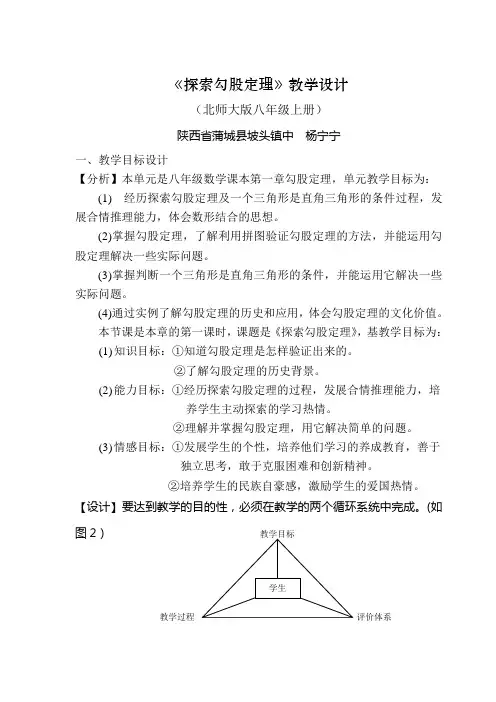 《探索勾股定理》教学设计

（北师大版八年级上册）

陕西省蒲城县坡头镇中　杨宁宁

一、教学目标设计

【分析】本单元是八年级数学课本第一章勾股定理，单元教学目标为：

(1)　经历探索勾股定理及一个三角形是直角三角形的条件过程，发展合情推理能力，体会数形结合的思想。

(2)掌握勾股定理，了解利用拼图验证勾股定理的方法，并能运用勾股定理解决一些实际问题。

(3)掌握判断一个三角形是直角三角形的条件，并能运用它解决一些实际问题。

(4)通过实例了解勾股定理的历史和应用，体会勾股定理的文化价值。

本节课是本章的第一课时，课题是《探索勾股定理》，基教学目标为：

(1) 知识目标：①知道勾股定理是怎样验证出来的。

②了解勾股定理的历史背景。

(2) 能力目标：①经历探索勾股定理的过程，发展合情推理能力，培养学生主动探索的学习热情。

②理解并掌握勾股定理，用它解决简单的问题。

(3) 情感目标：①发展学生的个性，培养他们学习的养成教育，善于独立思考，敢于克服困难和创新精神。

②培养学生的民族自豪感，激励学生的爱国热情。

【设计】要达到教学的目的性，必须在教学的两个循环系统中完成。(如图２)

教学目标

学生

教学过程

评价体系